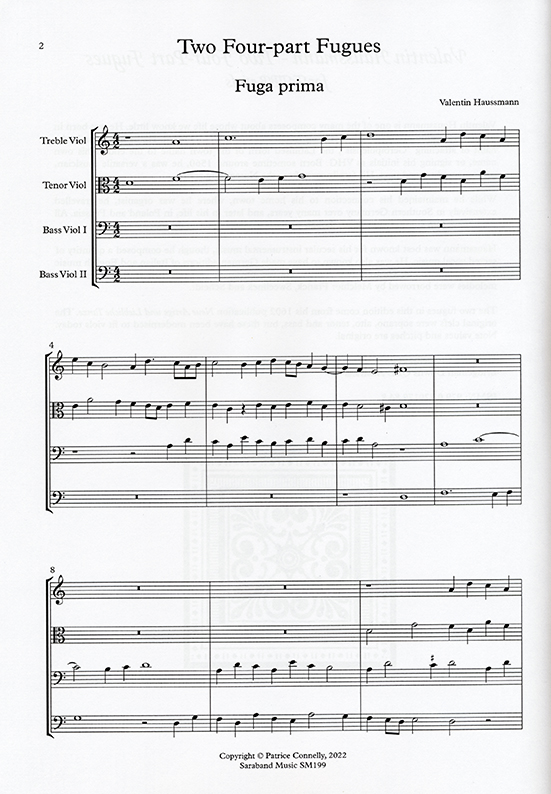 2

Two Four-part Fugues

Fuga prima

Valentin Haussmann

Treble Viol

Tenor Viol

Bass Viol I

Bass Viol II

4

8

Copyright © Patrice Connelly, 2022
Saraband Music SM199